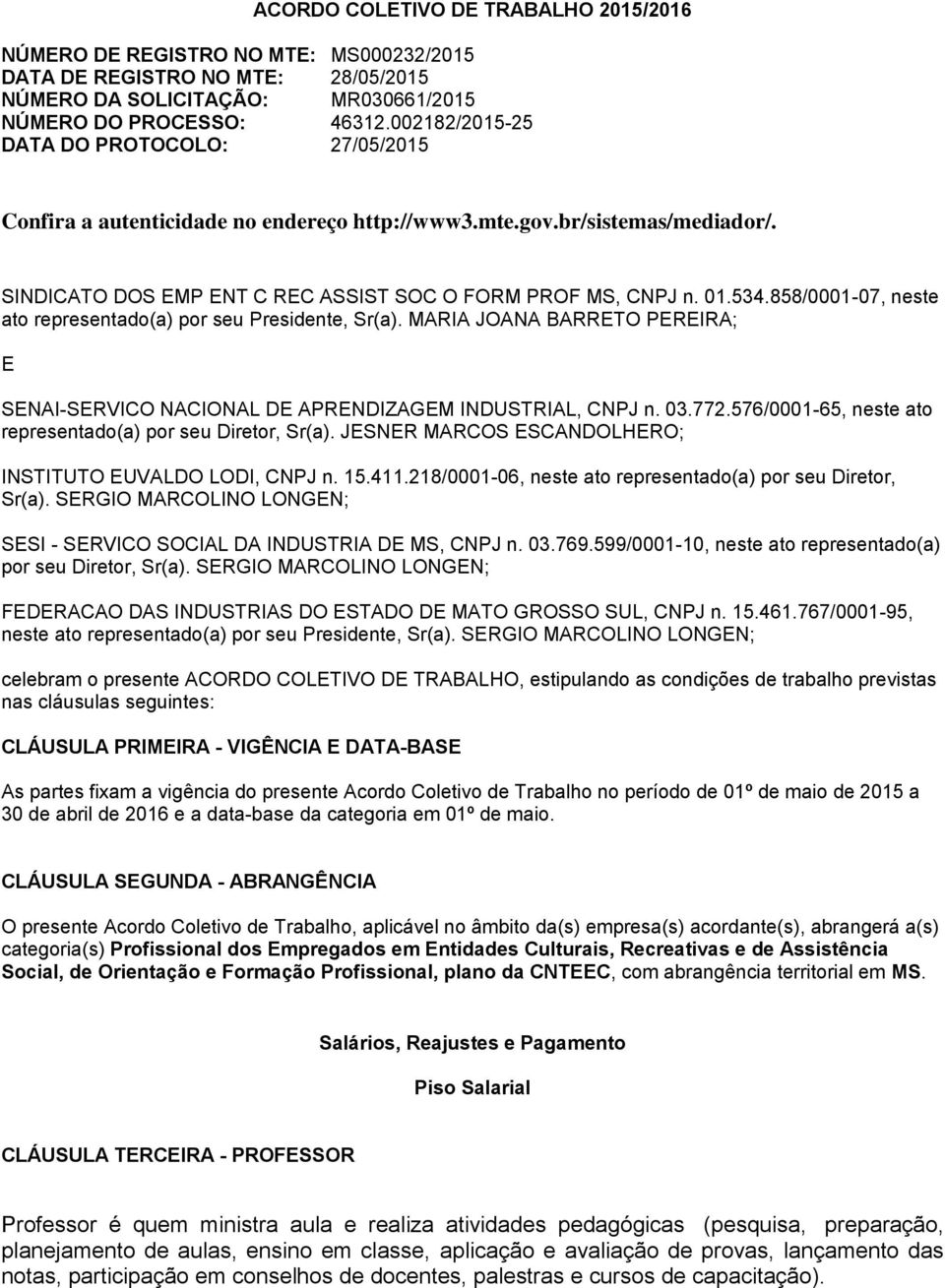 ACORDO COLETIVO DE TRABALHO 2015/2016

NÚMERO DE REGISTRO NO MTE: MS000232/2015
DATA DE REGISTRO NO MTE: 28/05/2015
NÚMERO DA SOLICITAÇÃO: MR030661/2015
NÚMERO DO PROCESSO: 46312.002182/2015-25
DATA DO PROTOCOLO: 27/05/2015

Confira a autenticidade no endereço http://www3.mte.gov.br/sistemas/mediador/.

SINDICATO DOS EMP ENT C REC ASSIST SOC O FORM PROF MS, CNPJ n. 01.534.858/0001-07, neste ato representado(a) por seu Presidente, Sr(a). MARIA JOANA BARRETO PEREIRA;

E

SENAI-SERVICO NACIONAL DE APRENDIZAGEM INDUSTRIAL, CNPJ n. 03.772.576/0001-65, neste ato representado(a) por seu Diretor, Sr(a). JESNER MARCOS ESCANDOLHERO;

INSTITUTO EUVALDO LODI, CNPJ n. 15.411.218/0001-06, neste ato representado(a) por seu Diretor, Sr(a). SERGIO MARCOLINO LONGEN;

SESI - SERVICO SOCIAL DA INDUSTRIA DE MS, CNPJ n. 03.769.599/0001-10, neste ato representado(a) por seu Diretor, Sr(a). SERGIO MARCOLINO LONGEN;

FEDERACAO DAS INDUSTRIAS DO ESTADO DE MATO GROSSO SUL, CNPJ n. 15.461.767/0001-95, neste ato representado(a) por seu Presidente, Sr(a). SERGIO MARCOLINO LONGEN;

celebram o presente ACORDO COLETIVO DE TRABALHO, estipulando as condições de trabalho previstas nas cláusulas seguintes:

CLÁUSULA PRIMEIRA - VIGÊNCIA E DATA-BASE

As partes fixam a vigência do presente Acordo Coletivo de Trabalho no período de 01º de maio de 2015 a 30 de abril de 2016 e a data-base da categoria em 01º de maio.

CLÁUSULA SEGUNDA - ABRANGÊNCIA

O presente Acordo Coletivo de Trabalho, aplicável no âmbito da(s) empresa(s) acordante(s), abrangerá a(s) categoria(s) Profissional dos Empregados em Entidades Culturais, Recreativas e de Assistência Social, de Orientação e Formação Profissional, plano da CNTEEC, com abrangência territorial em MS.

Salários, Reajustes e Pagamento

Piso Salarial

CLÁUSULA TERCEIRA - PROFESSOR

Professor é quem ministra aula e realiza atividades pedagógicas (pesquisa, preparação, planejamento de aulas, ensino em classe, aplicação e avaliação de provas, lançamento das notas, participação em conselhos de docentes, palestras e cursos de capacitação).